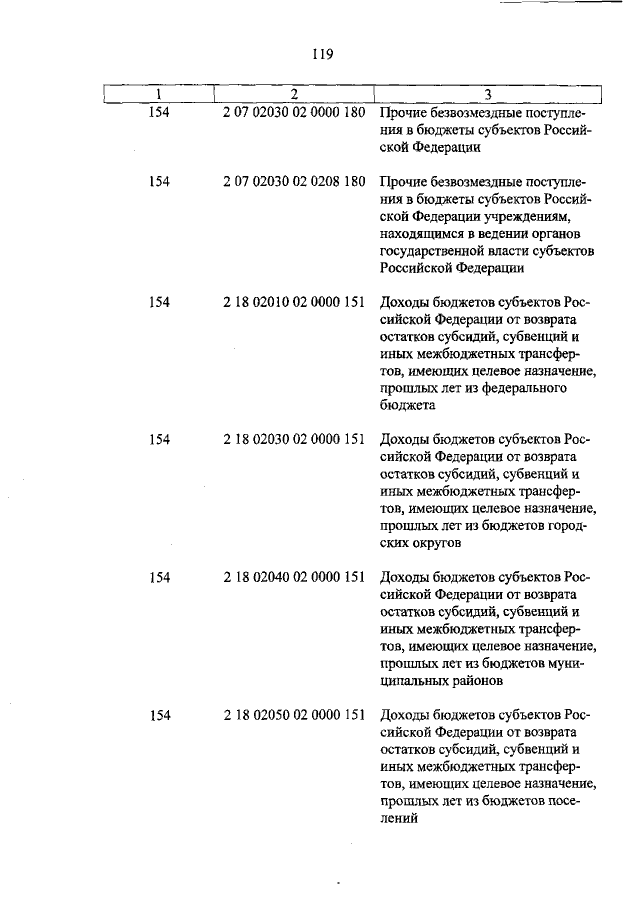 119

| 1 | 2 | 3 |
|---|---|---|
| 154 | 2 07 02030 02 0000 180 | Прочие безвозмездные поступления в бюджеты субъектов Российской Федерации |
| 154 | 2 07 02030 02 0208 180 | Прочие безвозмездные поступления в бюджеты субъектов Российской Федерации учреждениям, находящимся в ведении органов государственной власти субъектов Российской Федерации |
| 154 | 2 18 02010 02 0000 151 | Доходы бюджетов субъектов Российской Федерации от возврата остатков субсидий, субвенций и иных межбюджетных трансфертов, имеющих целевое назначение, прошлых лет из федерального бюджета |
| 154 | 2 18 02030 02 0000 151 | Доходы бюджетов субъектов Российской Федерации от возврата остатков субсидий, субвенций и иных межбюджетных трансфертов, имеющих целевое назначение, прошлых лет из бюджетов городских округов |
| 154 | 2 18 02040 02 0000 151 | Доходы бюджетов субъектов Российской Федерации от возврата остатков субсидий, субвенций и иных межбюджетных трансфертов, имеющих целевое назначение, прошлых лет из бюджетов муниципальных районов |
| 154 | 2 18 02050 02 0000 151 | Доходы бюджетов субъектов Российской Федерации от возврата остатков субсидий, субвенций и иных межбюджетных трансфертов, имеющих целевое назначение, прошлых лет из бюджетов поселений |